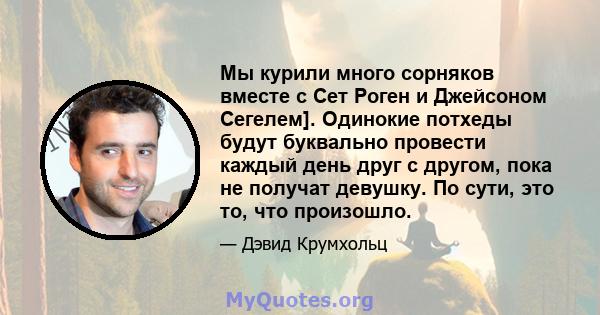 Мы курили много сорняков вместе с Сет Роген и Джейсоном Сегелем]. Одинокие потхеды будут буквально провести каждый день друг с другом, пока не получат девушку. По сути, это то, что произошло.

— Дэвид Крумхольц

MyQuotes.org